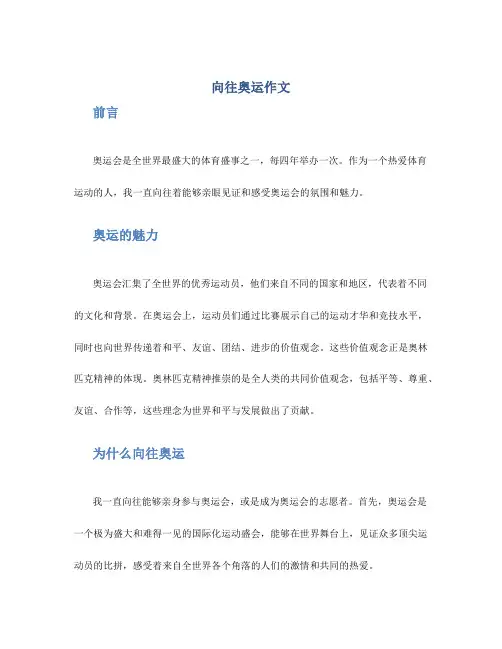 向往奥运作文

前言

奥运会是全世界最盛大的体育盛事之一，每四年举办一次。作为一个热爱体育运动的人，我一直向往着能够亲眼见证和感受奥运会的氛围和魅力。

奥运的魅力

奥运会汇集了全世界的优秀运动员，他们来自不同的国家和地区，代表着不同的文化和背景。在奥运会上，运动员们通过比赛展示自己的运动才华和竞技水平，同时也向世界传递着和平、友谊、团结、进步的价值观念。这些价值观念正是奥林匹克精神的体现。奥林匹克精神推崇的是全人类的共同价值观念，包括平等、尊重、友谊、合作等，这些理念为世界和平与发展做出了贡献。

为什么向往奥运

我一直向往能够亲身参与奥运会，或是成为奥运会的志愿者。首先，奥运会是一个极为盛大和难得一见的国际化运动盛会，能够在世界舞台上，见证众多顶尖运动员的比拼，感受着来自全世界各个角落的人们的激情和共同的热爱。